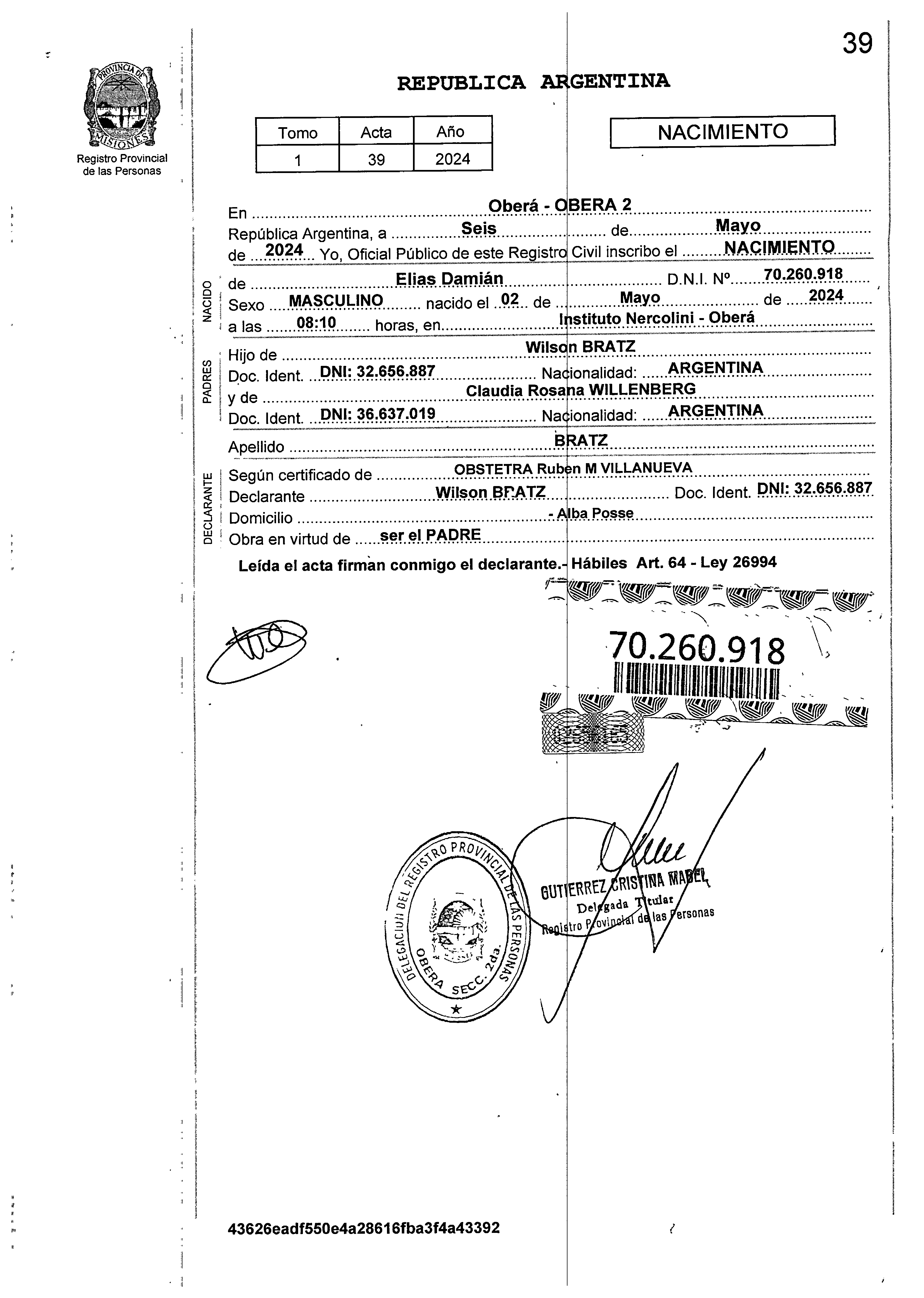 39

PROVINCIA DE MISIONES
Registro Provincial de las Personas

REPUBLICA ARGENTINA

| Tomo | Acta | Año |
|---|---|---|
| 1 | 39 | 2024 |

NACIMIENTO

En Oberá - OBERA 2
República Argentina, a Seis de Mayo de 2024 Yo, Oficial Público de este Registro Civil inscribo el NACIMIENTO

NACIDO
de Elias Damián D.N.I. Nº 70.260.918
Sexo MASCULINO nacido el 02 de Mayo de 2024
a las 08:10 horas, en Instituto Nercolini - Oberá

PADRES
Hijo de Wilson BRATZ
Doc. Ident. DNI: 32.656.887 Nacionalidad: ARGENTINA
y de Claudia Rosana WILLENBERG
Doc. Ident. DNI: 36.637.019 Nacionalidad: ARGENTINA

Apellido BRATZ

DECLARANTE
Según certificado de OBSTETRA Ruben M VILLANUEVA
Declarante Wilson BRATZ Doc. Ident. DNI: 32.656.887
Domicilio - Alba Posse
Obra en virtud de ser el PADRE

Leída el acta firman conmigo el declarante.- Hábiles Art. 64 - Ley 26994

70.260.918

DELEGACION DEL REGISTRO PROVINCIAL DE LAS PERSONAS OBERA SECC. 2da.

GUTIERREZ CRISTINA MABEL
Delegada Titular
Registro Provincial de las Personas

43626eadf550e4a28616fba3f4a43392